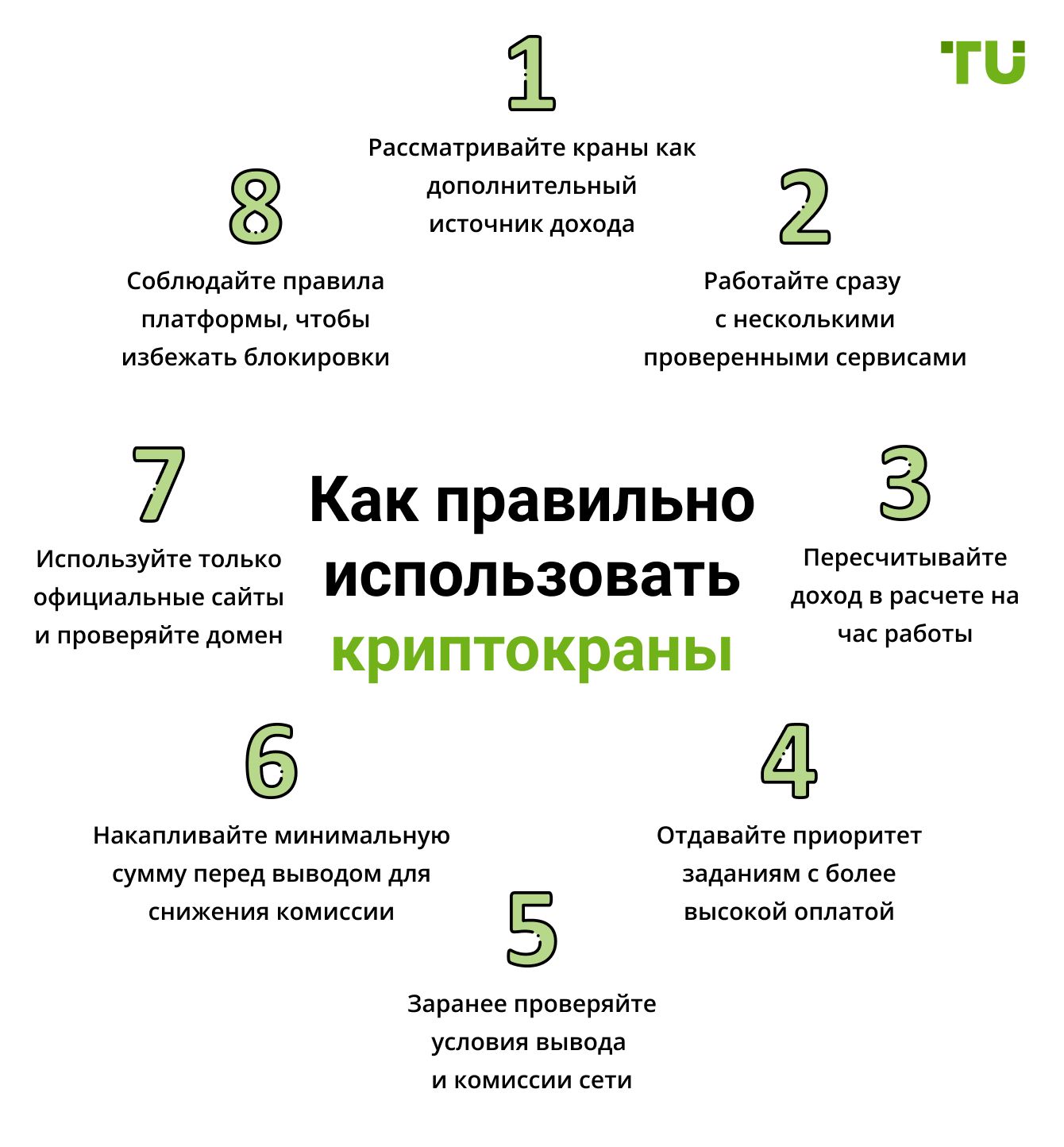 TU

Как правильно использовать криптокраны

1
Рассматривайте краны как дополнительный источник дохода

2
Работайте сразу с несколькими проверенными сервисами

3
Пересчитывайте доход в расчете на час работы

4
Отдавайте приоритет заданиям с более высокой оплатой

5
Заранее проверяйте условия вывода и комиссии сети

6
Накапливайте минимальную сумму перед выводом для снижения комиссии

7
Используйте только официальные сайты и проверяйте домен

8
Соблюдайте правила платформы, чтобы избежать блокировки